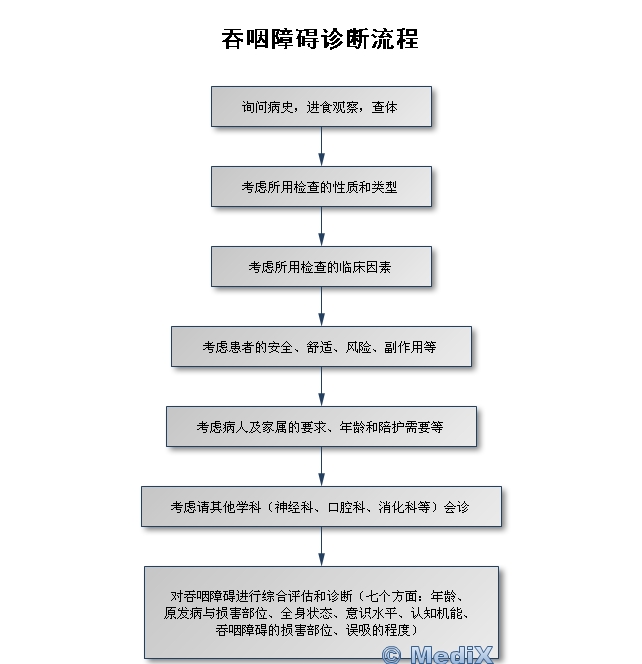 吞咽障碍诊断流程

询问病史，进食观察，查体

考虑所用检查的性质和类型

考虑所用检查的临床因素

考虑患者的安全、舒适、风险、副作用等

考虑病人及家属的要求、年龄和陪护需要等

考虑请其他学科（神经科、口腔科、消化科等）会诊

对吞咽障碍进行综合评估和诊断（七个方面：年龄、原发病与损害部位、全身状态、意识水平、认知机能、吞咽障碍的损害部位、误吸的程度）

© MediX